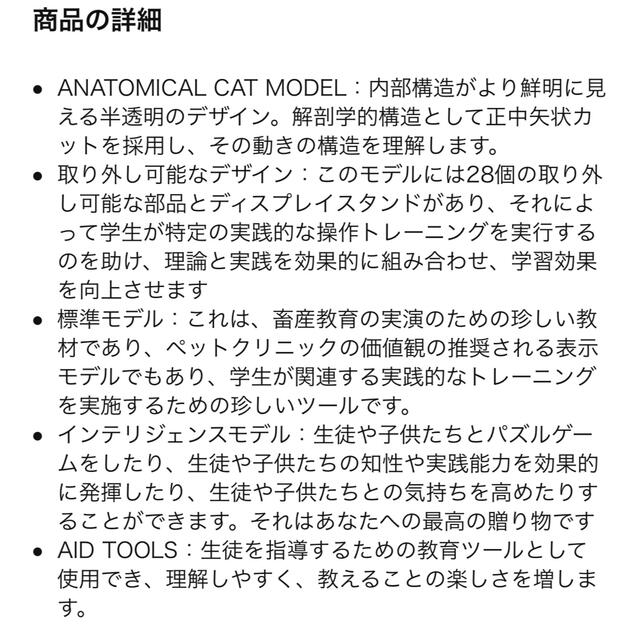 商品の詳細

• ANATOMICAL CAT MODEL：内部構造がより鮮明に見える半透明のデザイン。解剖学的構造として正中矢状カットを採用し、その動きの構造を理解します。
• 取り外し可能なデザイン：このモデルには28個の取り外し可能な部品とディスプレイスタンドがあり、それによって学生が特定の実践的な操作トレーニングを実行するのを助け、理論と実践を効果的に組み合わせ、学習効果を向上させます
• 標準モデル：これは、畜産教育の実演のための珍しい教材であり、ペットクリニックの価値観の推奨される表示モデルでもあり、学生が関連する実践的なトレーニングを実施するための珍しいツールです。
• インテリジェンスモデル：生徒や子供たちとパズルゲームをしたり、生徒や子供たちの知性や実践能力を効果的に発揮したり、生徒や子供たちとの気持ちを高めたりすることができます。それはあなたへの最高の贈り物です
• AID TOOLS：生徒を指導するための教育ツールとして使用でき、理解しやすく、教えることの楽しさを増します。